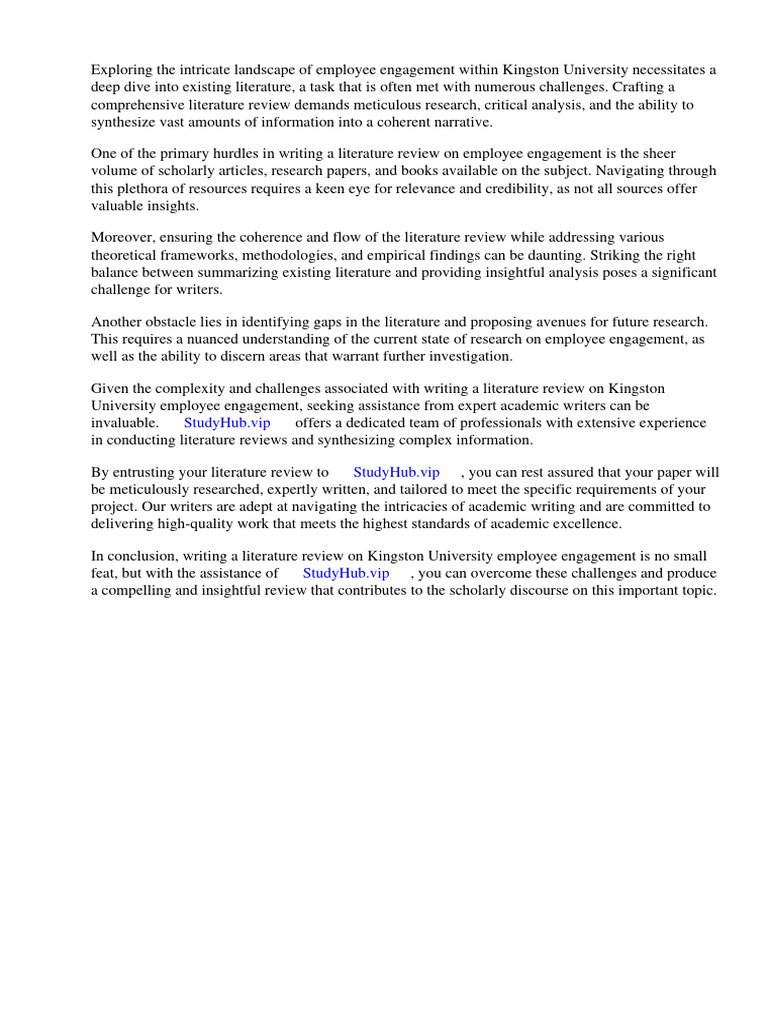 Exploring the intricate landscape of employee engagement within Kingston University necessitates a deep dive into existing literature, a task that is often met with numerous challenges. Crafting a comprehensive literature review demands meticulous research, critical analysis, and the ability to synthesize vast amounts of information into a coherent narrative.

One of the primary hurdles in writing a literature review on employee engagement is the sheer volume of scholarly articles, research papers, and books available on the subject. Navigating through this plethora of resources requires a keen eye for relevance and credibility, as not all sources offer valuable insights.

Moreover, ensuring the coherence and flow of the literature review while addressing various theoretical frameworks, methodologies, and empirical findings can be daunting. Striking the right balance between summarizing existing literature and providing insightful analysis poses a significant challenge for writers.

Another obstacle lies in identifying gaps in the literature and proposing avenues for future research. This requires a nuanced understanding of the current state of research on employee engagement, as well as the ability to discern areas that warrant further investigation.

Given the complexity and challenges associated with writing a literature review on Kingston University employee engagement, seeking assistance from expert academic writers can be invaluable. StudyHub.vip offers a dedicated team of professionals with extensive experience in conducting literature reviews and synthesizing complex information.

By entrusting your literature review to StudyHub.vip , you can rest assured that your paper will be meticulously researched, expertly written, and tailored to meet the specific requirements of your project. Our writers are adept at navigating the intricacies of academic writing and are committed to delivering high-quality work that meets the highest standards of academic excellence.

In conclusion, writing a literature review on Kingston University employee engagement is no small feat, but with the assistance of StudyHub.vip , you can overcome these challenges and produce a compelling and insightful review that contributes to the scholarly discourse on this important topic.